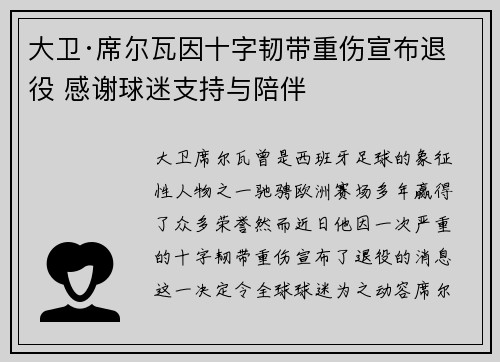 大卫·席尔瓦因十字韧带重伤宣布退役 感谢球迷支持与陪伴

大卫席尔瓦曾是西班牙足球的象征性人物之一驰骋欧洲赛场多年赢得了众多荣誉然而近日他因一次严重的十字韧带重伤宣布了退役的消息这一决定令全球球迷为之动容席尔